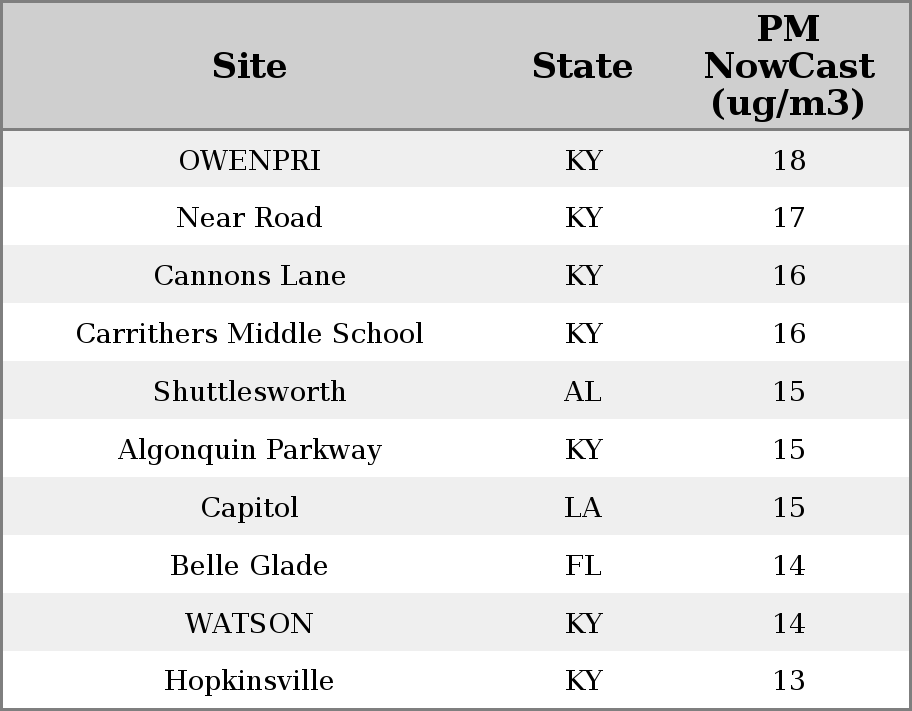 | Site | State | PM NowCast (ug/m3) |
|---|---|---|
| OWENPRI | KY | 18 |
| Near Road | KY | 17 |
| Cannons Lane | KY | 16 |
| Carrithers Middle School | KY | 16 |
| Shuttlesworth | AL | 15 |
| Algonquin Parkway | KY | 15 |
| Capitol | LA | 15 |
| Belle Glade | FL | 14 |
| WATSON | KY | 14 |
| Hopkinsville | KY | 13 |